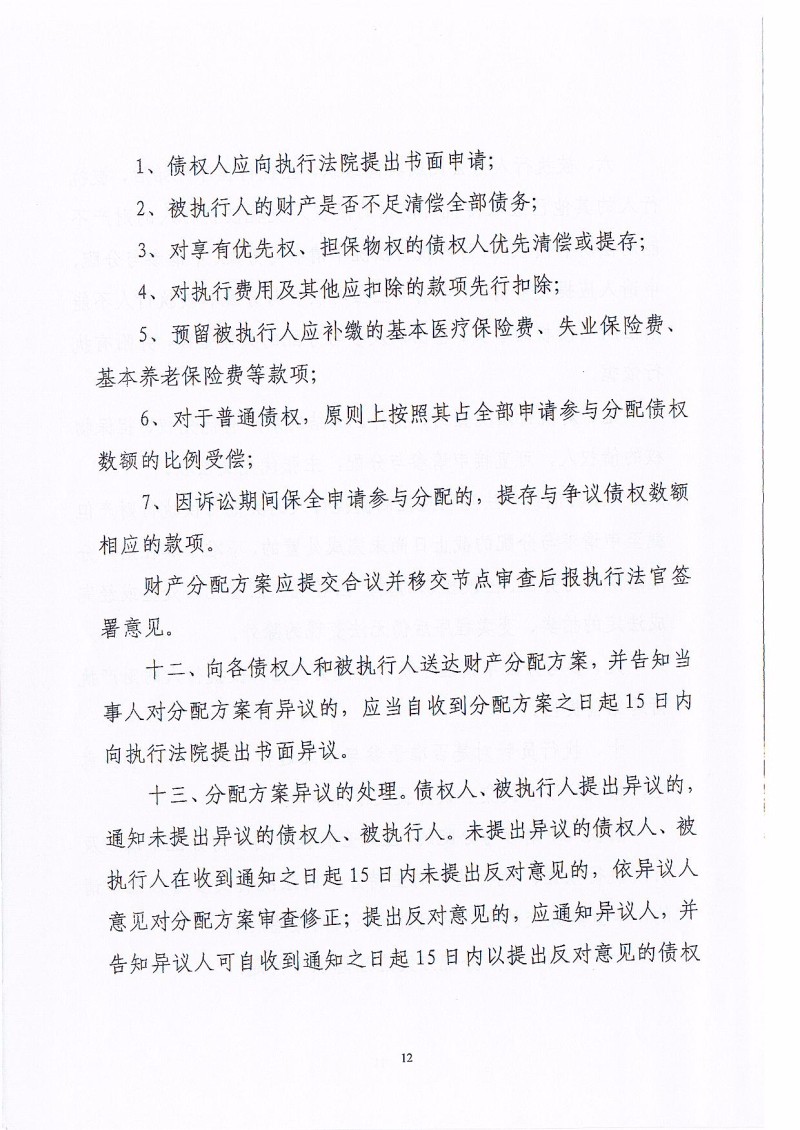 1、债权人应向执行法院提出书面申请；

2、被执行人的财产是否不足清偿全部债务；

3、对享有优先权、担保物权的债权人优先清偿或提存；

4、对执行费用及其他应扣除的款项先行扣除；

5、预留被执行人应补缴的基本医疗保险费、失业保险费、基本养老保险费等款项；

6、对于普通债权，原则上按照其占全部申请参与分配债权数额的比例受偿；

7、因诉讼期间保全申请参与分配的，提存与争议债权数额相应的款项。

财产分配方案应提交合议并移交节点审查后报执行法官签署意见。

十二、向各债权人和被执行人送达财产分配方案，并告知当事人对分配方案有异议的，应当自收到分配方案之日起15日内向执行法院提出书面异议。

十三、分配方案异议的处理。债权人、被执行人提出异议的，通知未提出异议的债权人、被执行人。未提出异议的债权人、被执行人在收到通知之日起15日内未提出反对意见的，依异议人意见对分配方案审查修正；提出反对意见的，应通知异议人，并告知异议人可自收到通知之日起15日内以提出反对意见的债权

12